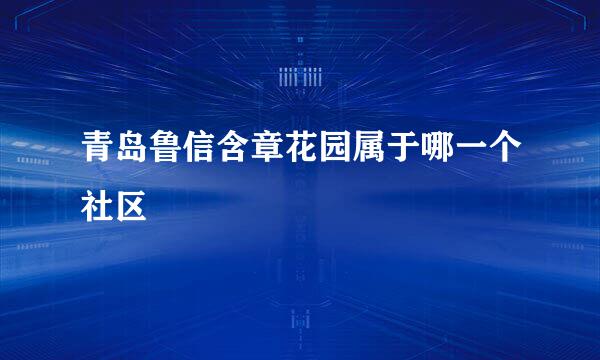 青岛鲁信含章花园属于哪一个社区